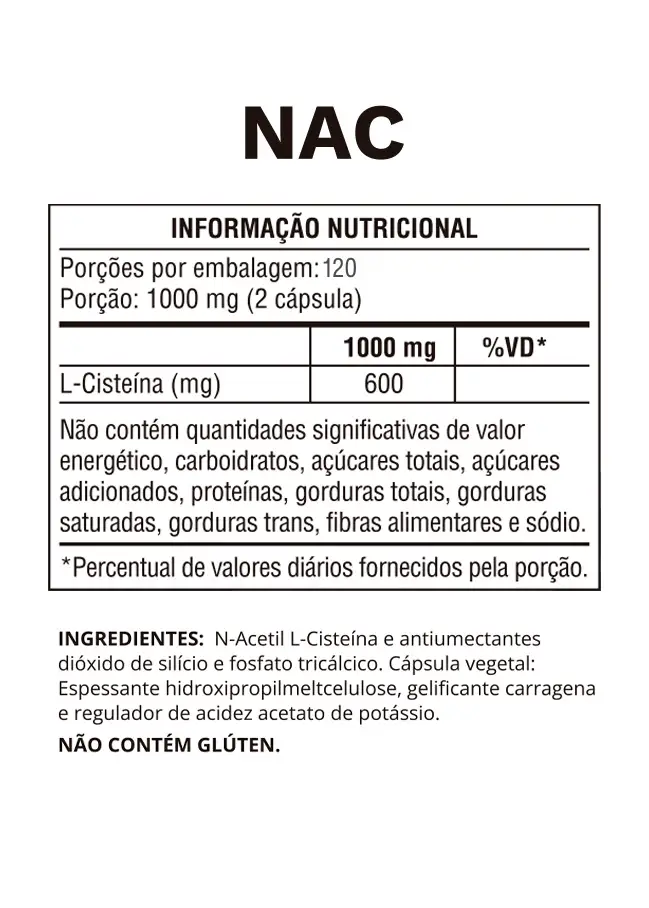 NAC

INFORMAÇÃO NUTRICIONAL

Porções por embalagem:120
Porção: 1000 mg (2 cápsula)

| | 1000 mg | %VD* |
|---|---|---|
| L-Cisteína (mg) | 600 | |

Não contém quantidades significativas de valor energético, carboidratos, açúcares totais, açúcares adicionados, proteínas, gorduras totais, gorduras saturadas, gorduras trans, fibras alimentares e sódio.

*Percentual de valores diários fornecidos pela porção.

INGREDIENTES: N-Acetil L-Cisteína e antiumectantes dióxido de silício e fosfato tricálcico. Cápsula vegetal: Espessante hidroxipropilmeltcelulose, gelificante carragena e regulador de acidez acetato de potássio.

NÃO CONTÉM GLÚTEN.